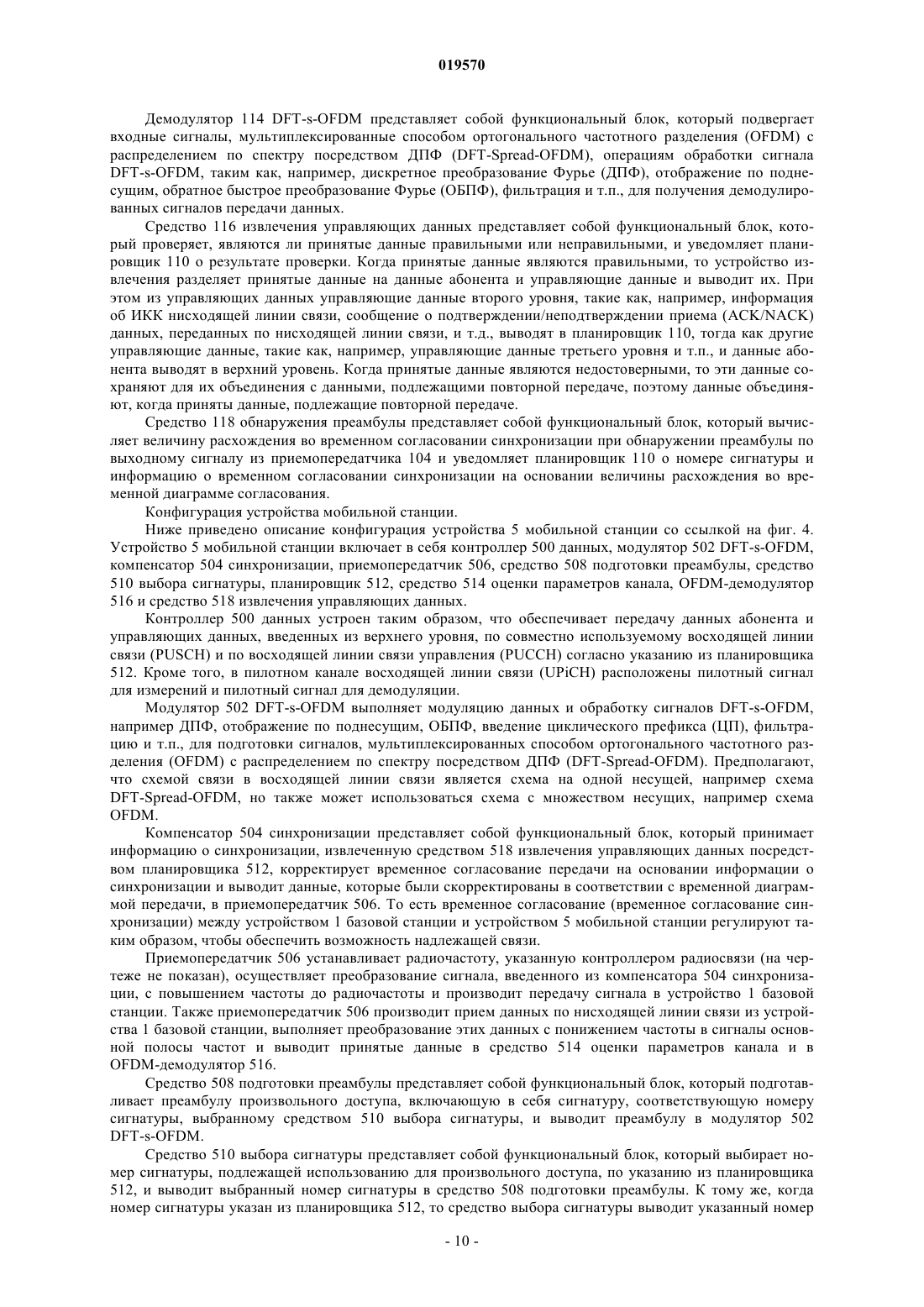 019570

Демодулятор 114 DFT-s-OFDM представляет собой функциональный блок, который подвергает входные сигналы, мультиплексированные способом ортогонального частотного разделения (OFDM) с распределением по спектру посредством ДПФ (DFT-Spread-OFDM), операциям обработки сигнала DFT-s-OFDM, таким как, например, дискретное преобразование Фурье (ДПФ), отображение по поднесущим, обратное быстрое преобразование Фурье (ОБПФ), фильтрация и т.п., для получения демодулированных сигналов передачи данных.

Средство 116 извлечения управляющих данных представляет собой функциональный блок, который проверяет, являются ли принятые данные правильными или неправильными, и уведомляет планировщик 110 о результате проверки. Когда принятые данные являются правильными, то устройство извлечения разделяет принятые данные на данные абонента и управляющие данные и выводит их. При этом из управляющих данных управляющие данные второго уровня, такие как, например, информация об ИКК нисходящей линии связи, сообщение о подтверждении/неподтверждении приема (ACK/NACK) данных, переданных по нисходящей линии связи, и т.д., выводят в планировщик 110, тогда как другие управляющие данные, такие как, например, управляющие данные третьего уровня и т.п., и данные абонента выводят в верхний уровень. Когда принятые данные являются недостоверными, то эти данные сохраняют для их объединения с данными, подлежащими повторной передаче, поэтому данные объединяют, когда приняты данные, подлежащие повторной передаче.

Средство 118 обнаружения преамбулы представляет собой функциональный блок, который вычисляет величину расхождения во временном согласовании синхронизации при обнаружении преамбулы по выходному сигналу из приемопередатчика 104 и уведомляет планировщик 110 о номере сигнатуры и информацию о временном согласовании синхронизации на основании величины расхождения во временной диаграмме согласования.

Конфигурация устройства мобильной станции.

Ниже приведено описание конфигурация устройства 5 мобильной станции со ссылкой на фиг. 4. Устройство 5 мобильной станции включает в себя контроллер 500 данных, модулятор 502 DFT-s-OFDM, компенсатор 504 синхронизации, приемопередатчик 506, средство 508 подготовки преамбулы, средство 510 выбора сигнатуры, планировщик 512, средство 514 оценки параметров канала, OFDM-демодулятор 516 и средство 518 извлечения управляющих данных.

Контроллер 500 данных устроен таким образом, что обеспечивает передачу данных абонента и управляющих данных, введенных из верхнего уровня, по совместно используемому восходящей линии связи (PUSCH) и по восходящей линии связи управления (PUCCH) согласно указанию из планировщика 512. Кроме того, в пилотном канале восходящей линии связи (UPiCH) расположены пилотный сигнал для измерений и пилотный сигнал для демодуляции.

Модулятор 502 DFT-s-OFDM выполняет модуляцию данных и обработку сигналов DFT-s-OFDM, например ДПФ, отображение по поднесущим, ОБПФ, введение циклического префикса (ЦП), фильтрацию и т.п., для подготовки сигналов, мультиплексированных способом ортогонального частотного разделения (OFDM) с распределением по спектру посредством ДПФ (DFT-Spread-OFDM). Предполагают, что схемой связи в восходящей линии связи является схема на одной несущей, например схема DFT-Spread-OFDM, но также может использоваться схема с множеством несущих, например схема OFDM.

Компенсатор 504 синхронизации представляет собой функциональный блок, который принимает информацию о синхронизации, извлеченную средством 518 извлечения управляющих данных посредством планировщика 512, корректирует временное согласование передачи на основании информации о синхронизации и выводит данные, которые были скорректированы в соответствии с временной диаграммой передачи, в приемопередатчик 506. То есть временное согласование (временное согласование синхронизации) между устройством 1 базовой станции и устройством 5 мобильной станции регулируют таким образом, чтобы обеспечить возможность надлежащей связи.

Приемопередатчик 506 устанавливает радиочастоту, указанную контроллером радиосвязи (на чертеже не показан), осуществляет преобразование сигнала, введенного из компенсатора 504 синхронизации, с повышением частоты до радиочастоты и производит передачу сигнала в устройство 1 базовой станции. Также приемопередатчик 506 производит прием данных по нисходящей линии связи из устройства 1 базовой станции, выполняет преобразование этих данных с понижением частоты в сигналы основной полосы частот и выводит принятые данные в средство 514 оценки параметров канала и в OFDM-демодулятор 516.

Средство 508 подготовки преамбулы представляет собой функциональный блок, который подготавливает преамбулу произвольного доступа, включающую в себя сигнатуру, соответствующую номеру сигнатуры, выбранному средством 510 выбора сигнатуры, и выводит преамбулу в модулятор 502 DFT-s-OFDM.

Средство 510 выбора сигнатуры представляет собой функциональный блок, который выбирает номер сигнатуры, подлежащей использованию для произвольного доступа, по указанию из планировщика 512, и выводит выбранный номер сигнатуры в средство 508 подготовки преамбулы. К тому же, когда номер сигнатуры указан из планировщика 512, то средство выбора сигнатуры выводит указанный номер

- 10 -